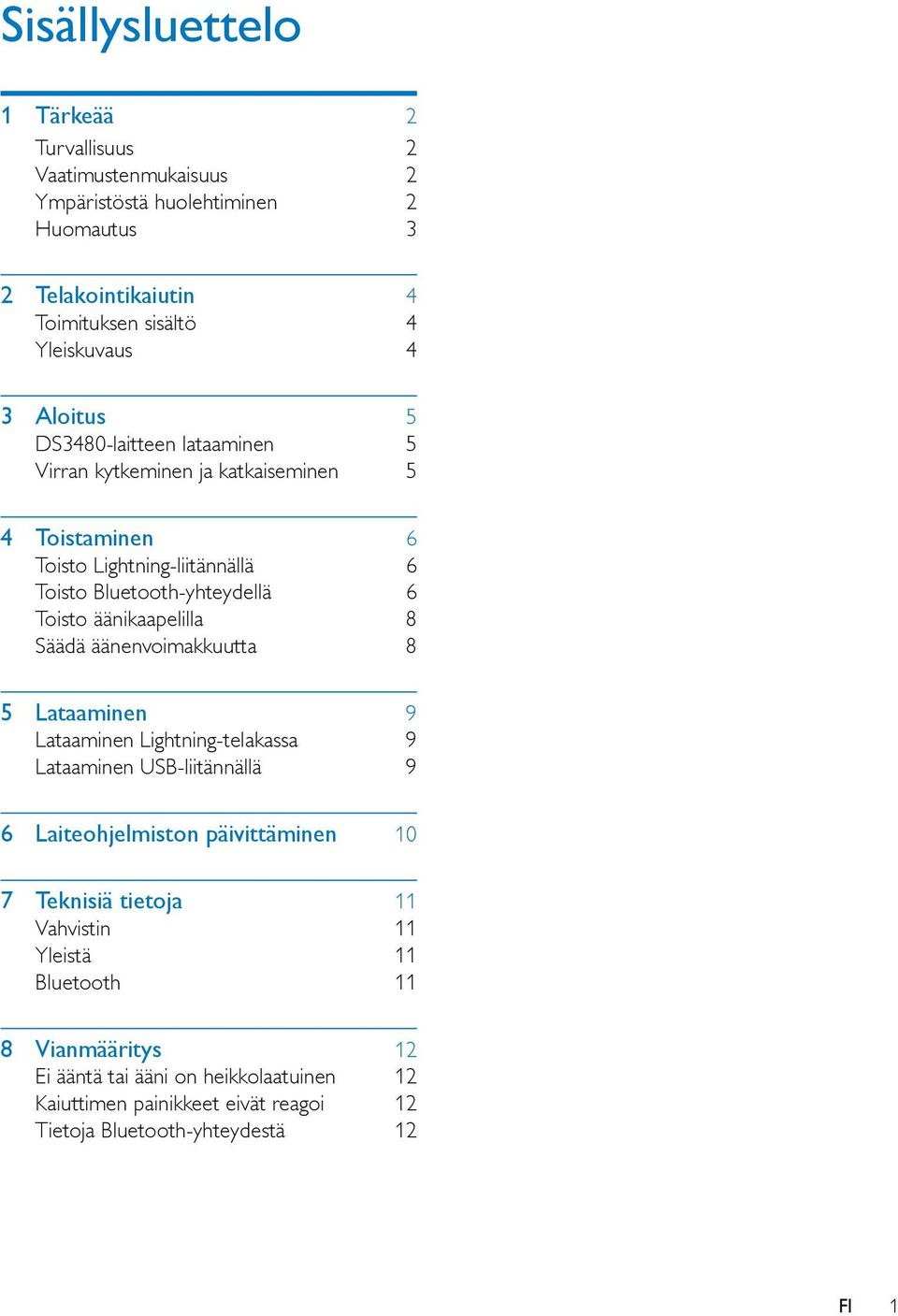 Sisällysluettelo

1 Tärkeää 2
Turvallisuus 2
Vaatimustenmukaisuus 2
Ympäristöstä huolehtiminen 2
Huomautus 3

2 Telakointikaiutin 4
Toimituksen sisältö 4
Yleiskuvaus 4

3 Aloitus 5
DS3480-laitteen lataaminen 5
Virran kytkeminen ja katkaiseminen 5

4 Toistaminen 6
Toisto Lightning-liitännällä 6
Toisto Bluetooth-yhteydellä 6
Toisto äänikaapelilla 8
Säädä äänenvoimakkuutta 8

5 Lataaminen 9
Lataaminen Lightning-telakassa 9
Lataaminen USB-liitännällä 9

6 Laiteohjelmiston päivittäminen 10

7 Teknisiä tietoja 11
Vahvistin 11
Yleistä 11
Bluetooth 11

8 Vianmääritys 12
Ei ääntä tai ääni on heikkolaatuinen 12
Kaiuttimen painikkeet eivät reagoi 12
Tietoja Bluetooth-yhteydestä 12

FI 1